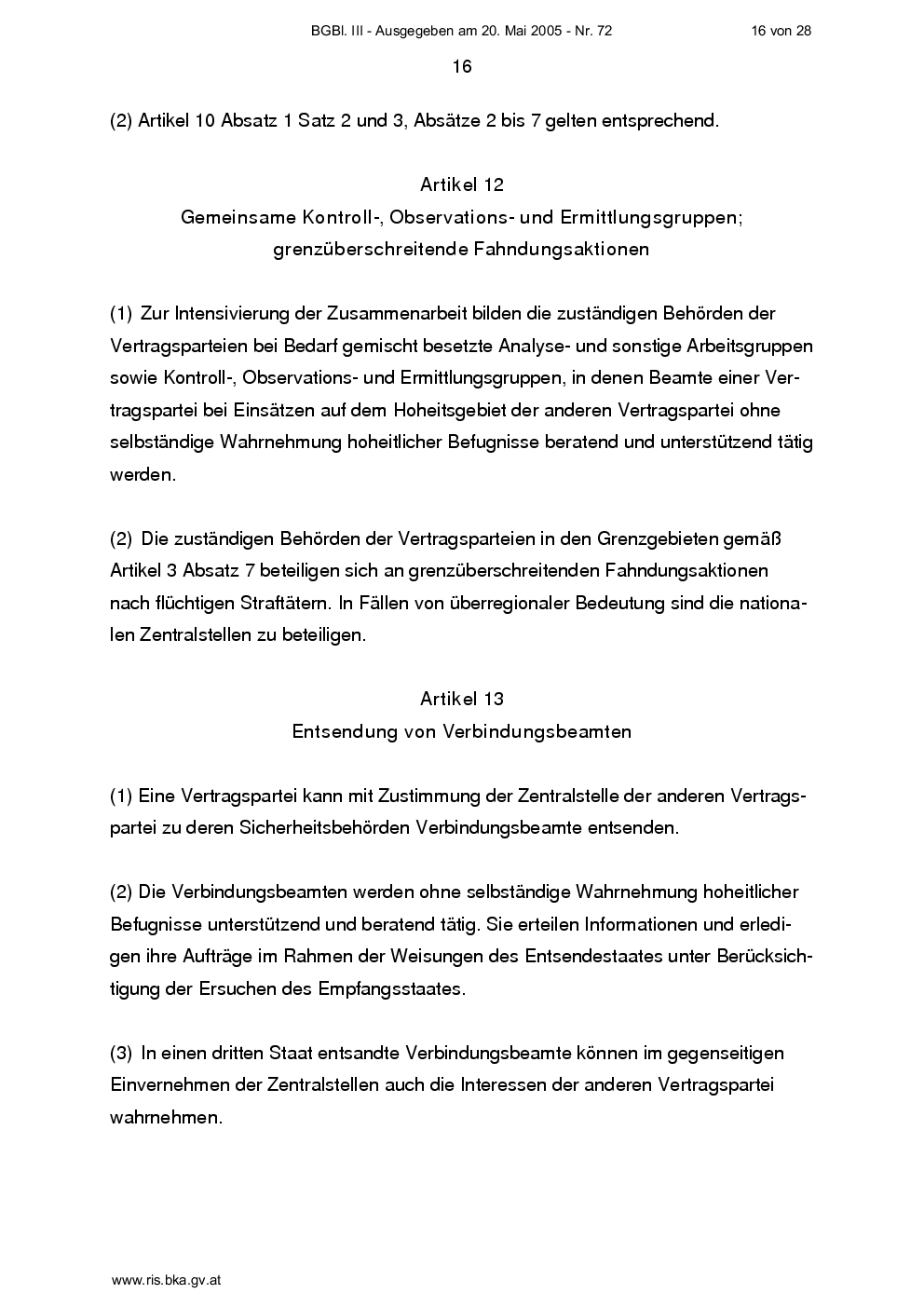 BGBl. III - Ausgegeben am 20. Mai 2005 - Nr. 72 16 von 28

16

(2) Artikel 10 Absatz 1 Satz 2 und 3, Absätze 2 bis 7 gelten entsprechend.

Artikel 12
Gemeinsame Kontroll-, Observations- und Ermittlungsgruppen;
grenzüberschreitende Fahndungsaktionen

(1) Zur Intensivierung der Zusammenarbeit bilden die zuständigen Behörden der Vertragsparteien bei Bedarf gemischt besetzte Analyse- und sonstige Arbeitsgruppen sowie Kontroll-, Observations- und Ermittlungsgruppen, in denen Beamte einer Vertragspartei bei Einsätzen auf dem Hoheitsgebiet der anderen Vertragspartei ohne selbständige Wahrnehmung hoheitlicher Befugnisse beratend und unterstützend tätig werden.

(2) Die zuständigen Behörden der Vertragsparteien in den Grenzgebieten gemäß Artikel 3 Absatz 7 beteiligen sich an grenzüberschreitenden Fahndungsaktionen nach flüchtigen Straftätern. In Fällen von überregionaler Bedeutung sind die nationalen Zentralstellen zu beteiligen.

Artikel 13
Entsendung von Verbindungsbeamten

(1) Eine Vertragspartei kann mit Zustimmung der Zentralstelle der anderen Vertragspartei zu deren Sicherheitsbehörden Verbindungsbeamte entsenden.

(2) Die Verbindungsbeamten werden ohne selbständige Wahrnehmung hoheitlicher Befugnisse unterstützend und beratend tätig. Sie erteilen Informationen und erledigen ihre Aufträge im Rahmen der Weisungen des Entsendestaates unter Berücksichtigung der Ersuchen des Empfangsstaates.

(3) In einen dritten Staat entsandte Verbindungsbeamte können im gegenseitigen Einvernehmen der Zentralstellen auch die Interessen der anderen Vertragspartei wahrnehmen.

www.ris.bka.gv.at